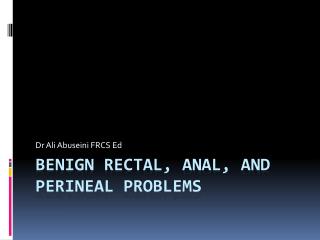 Dr Ali Abuseini FRCS Ed

BENIGN RECTAL, ANAL, AND PERINEAL PROBLEMS